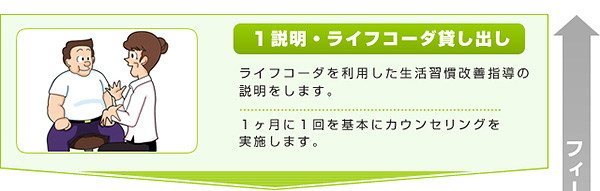 1 説明・ライフコーダ貸し出し

ライフコーダを利用した生活習慣改善指導の説明をします。

1ヶ月に1回を基本にカウンセリングを実施します。

フィー